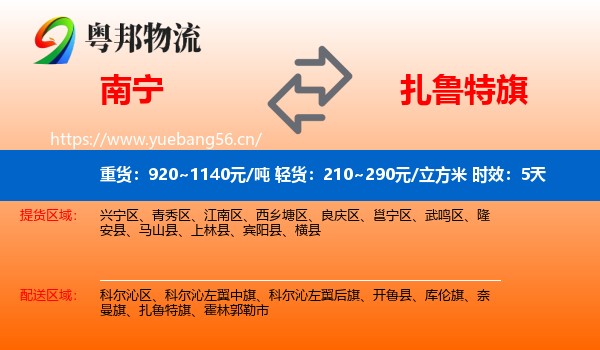 粤邦物流

南宁

扎鲁特旗

https://www.yuebang56.cn/

重货：920~1140元/吨 轻货：210~290元/立方米 时效：5天

提货区域：

兴宁区、青秀区、江南区、西乡塘区、良庆区、邕宁区、武鸣区、隆安县、马山县、上林县、宾阳县、横县

配送区域：

科尔沁区、科尔沁左翼中旗、科尔沁左翼后旗、开鲁县、库伦旗、奈曼旗、扎鲁特旗、霍林郭勒市